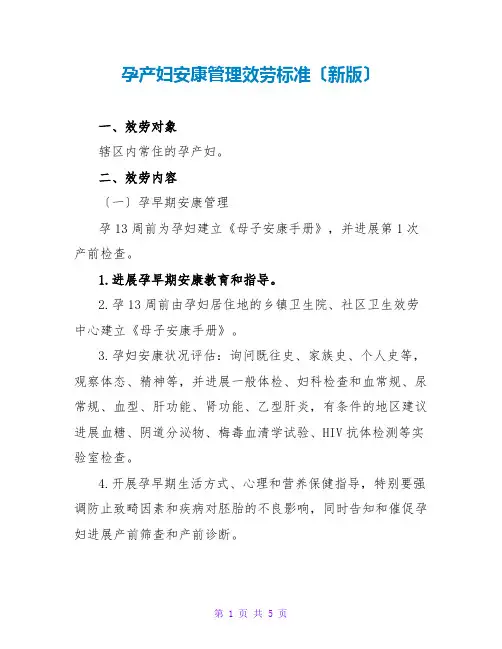 孕产妇安康管理效劳标准〔新版〕

一、效劳对象

辖区内常住的孕产妇。

二、效劳内容

〔一〕孕早期安康管理

孕13周前为孕妇建立《母子安康手册》，并进展第1次产前检查。

1.进展孕早期安康教育和指导。

2.孕13周前由孕妇居住地的乡镇卫生院、社区卫生效劳中心建立《母子安康手册》。

3.孕妇安康状况评估：询问既往史、家族史、个人史等，观察体态、精神等，并进展一般体检、妇科检查和血常规、尿常规、血型、肝功能、肾功能、乙型肝炎，有条件的地区建议进展血糖、阴道分泌物、梅毒血清学试验、HIV抗体检测等实验室检查。

4.开展孕早期生活方式、心理和营养保健指导，特别要强调防止致畸因素和疾病对胚胎的不良影响，同时告知和催促孕妇进展产前筛查和产前诊断。

第 1 页 共 5 页